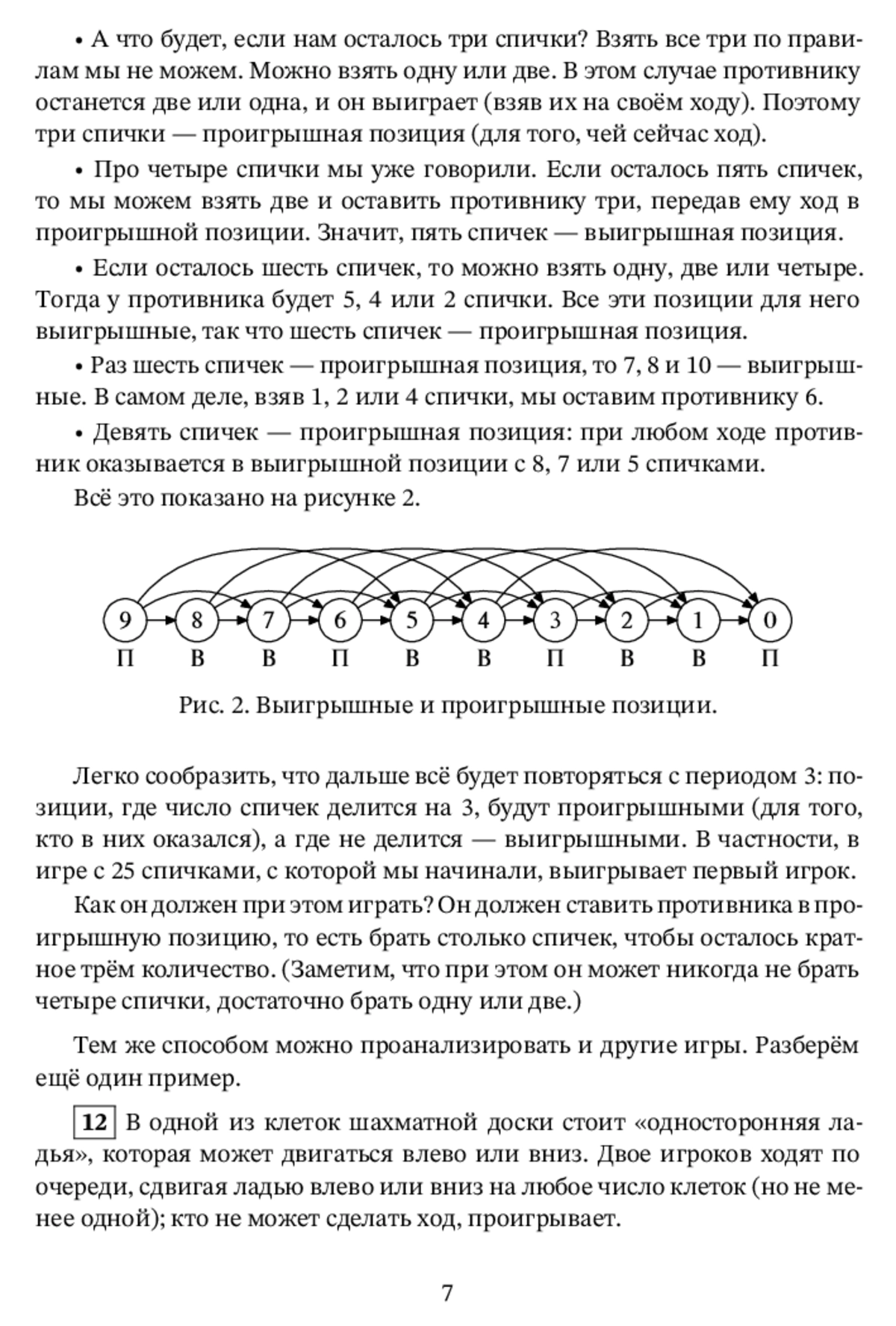 • А что будет, если нам осталось три спички? Взять все три по правилам мы не можем. Можно взять одну или две. В этом случае противнику останется две или одна, и он выиграет (взяв их на своём ходу). Поэтому три спички — проигрышная позиция (для того, чей сейчас ход).

• Про четыре спички мы уже говорили. Если осталось пять спичек, то мы можем взять две и оставить противнику три, передав ему ход в проигрышной позиции. Значит, пять спичек — выигрышная позиция.

• Если осталось шесть спичек, то можно взять одну, две или четыре. Тогда у противника будет 5, 4 или 2 спички. Все эти позиции для него выигрышные, так что шесть спичек — проигрышная позиция.

• Раз шесть спичек — проигрышная позиция, то 7, 8 и 10 — выигрышные. В самом деле, взяв 1, 2 или 4 спички, мы оставим противнику 6.

• Девять спичек — проигрышная позиция: при любом ходе противник оказывается в выигрышной позиции с 8, 7 или 5 спичками.

Всё это показано на рисунке 2.

9 8 7 6 5 4 3 2 1 0
П В В П В В П В В П

Рис. 2. Выигрышные и проигрышные позиции.

Легко сообразить, что дальше всё будет повторяться с периодом 3: позиции, где число спичек делится на 3, будут проигрышными (для того, кто в них оказался), а где не делится — выигрышными. В частности, в игре с 25 спичками, с которой мы начинали, выигрывает первый игрок.

Как он должен при этом играть? Он должен ставить противника в проигрышную позицию, то есть брать столько спичек, чтобы осталось кратное трём количество. (Заметим, что при этом он может никогда не брать четыре спички, достаточно брать одну или две.)

Тем же способом можно проанализировать и другие игры. Разберём ещё один пример.

12 В одной из клеток шахматной доски стоит «односторонняя ладья», которая может двигаться влево или вниз. Двое игроков ходят по очереди, сдвигая ладью влево или вниз на любое число клеток (но не менее одной); кто не может сделать ход, проигрывает.

7